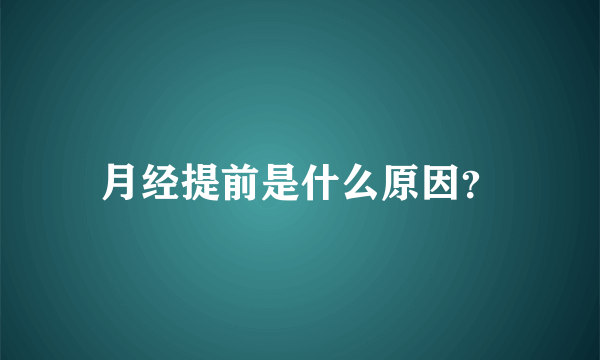 月经提前是什么原因?